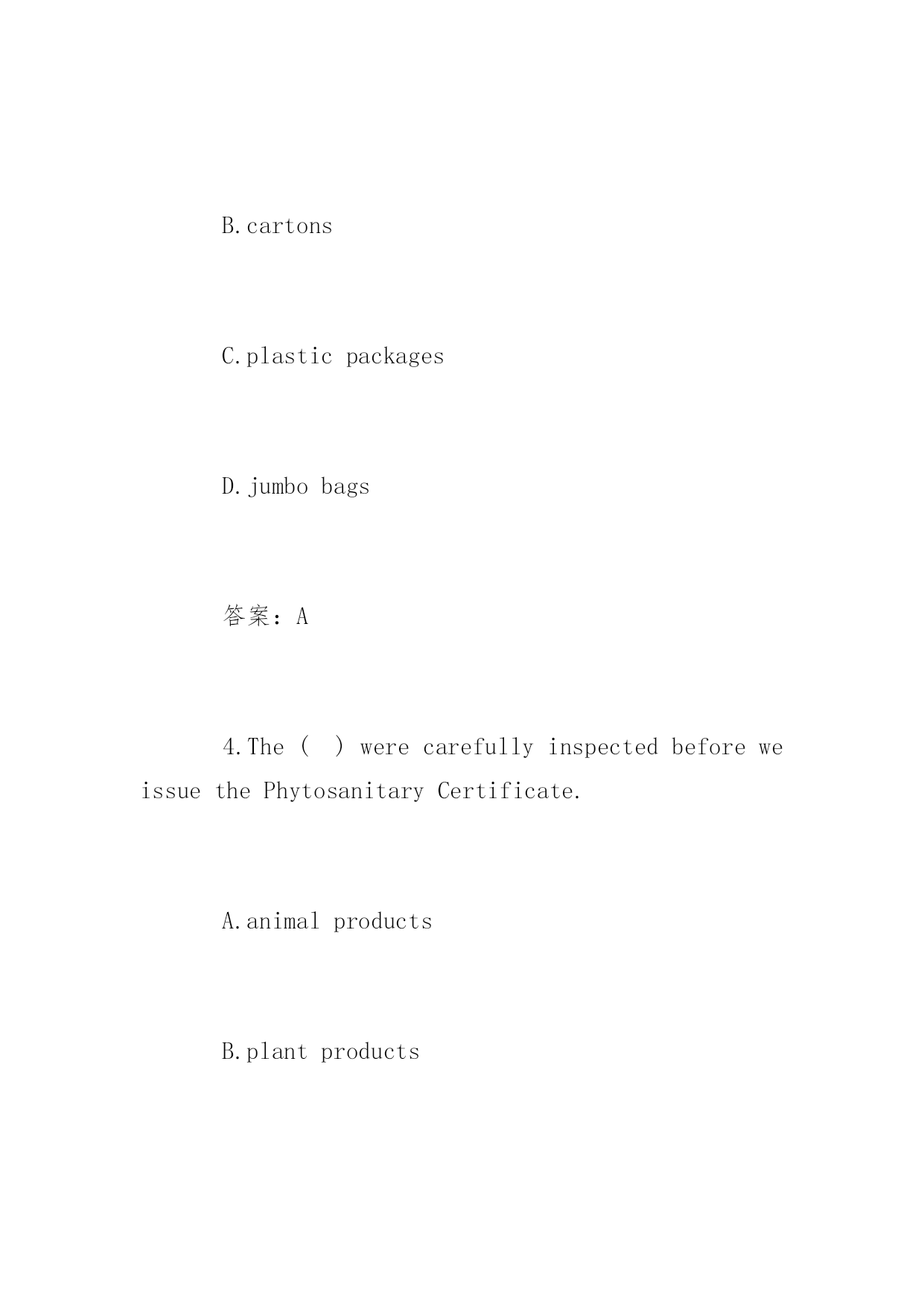 B.cartons

C.plastic packages

D.jumbo bags

答案：A

4.The（ ）were carefully inspected before we issue the Phytosanitary Certificate.

A.animal products

B.plant products